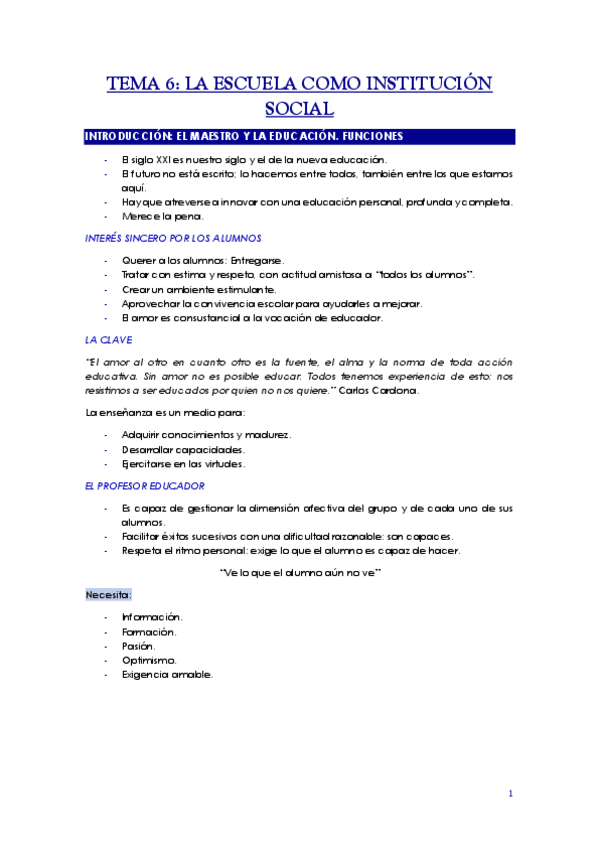 TEMA 6: LA ESCUELA COMO INSTITUCIÓN SOCIAL

INTRODUCCIÓN: EL MAESTRO Y LA EDUCACIÓN. FUNCIONES

- El siglo XXI es nuestro siglo y el de la nueva educación.
- El futuro no está escrito; lo hacemos entre todos, también entre los que estamos aquí.
- Hay que atreverse a innovar con una educación personal, profunda y completa.
- Merece la pena.

INTERÉS SINCERO POR LOS ALUMNOS

- Querer a los alumnos: Entregarse.
- Tratar con estima y respeto, con actitud amistosa a "todos los alumnos".
- Crear un ambiente estimulante.
- Aprovechar la convivencia escolar para ayudarles a mejorar.
- El amor es consustancial a la vocación de educador.

LA CLAVE

"El amor al otro en cuanto otro es la fuente, el alma y la norma de toda acción educativa. Sin amor no es posible educar. Todos tenemos experiencia de esto: nos resistimos a ser educados por quien no nos quiere." Carlos Cardona.

La enseñanza es un medio para:

- Adquirir conocimientos y madurez.
- Desarrollar capacidades.
- Ejercitarse en las virtudes.

EL PROFESOR EDUCADOR

- Es capaz de gestionar la dimensión afectiva del grupo y de cada uno de sus alumnos.
- Facilitar éxitos sucesivos con una dificultad razonable: son capaces.
- Respeta el ritmo personal: exige lo que el alumno es capaz de hacer.

"Ve lo que el alumno aún no ve"

Necesita:

- Información.
- Formación.
- Pasión.
- Optimismo.
- Exigencia amable.

1